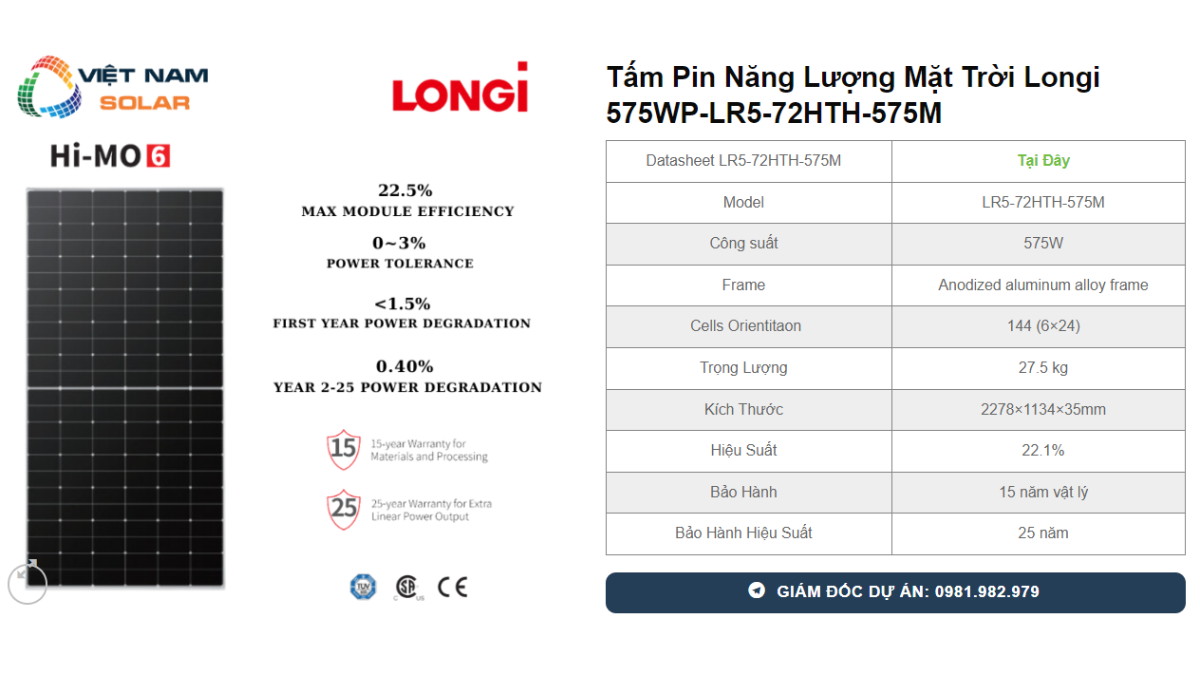 VIỆT NAM SOLAR

LONGi

Hi-MO 6

22.5%
MAX MODULE EFFICIENCY

0~3%
POWER TOLERANCE

<1.5%
FIRST YEAR POWER DEGRADATION

0.40%
YEAR 2-25 POWER DEGRADATION

15 15-year Warranty for Materials and Processing

25 25-year Warranty for Extra Linear Power Output

CE

Tấm Pin Năng Lượng Mặt Trời Longi 575WP-LR5-72HTH-575M

| Datasheet LR5-72HTH-575M | Tại Đây |
|---|---|
| Model | LR5-72HTH-575M |
| Công suất | 575W |
| Frame | Anodized aluminum alloy frame |
| Cells Orientitaon | 144 (6×24) |
| Trọng Lượng | 27.5 kg |
| Kích Thước | 2278×1134×35mm |
| Hiệu Suất | 22.1% |
| Bảo Hành | 15 năm vật lý |
| Bảo Hành Hiệu Suất | 25 năm |

GIÁM ĐỐC DỰ ÁN: 0981.982.979